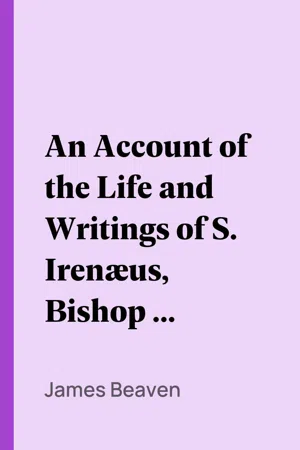 An Account of the Life and Writings of S. Irenæus, Bishop ...

James Beaven